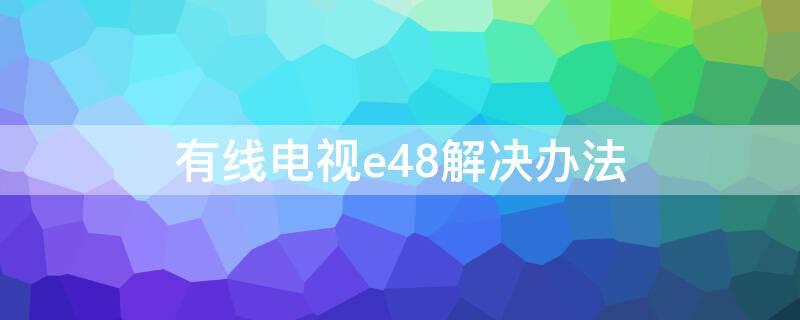 有线电视e48解决办法